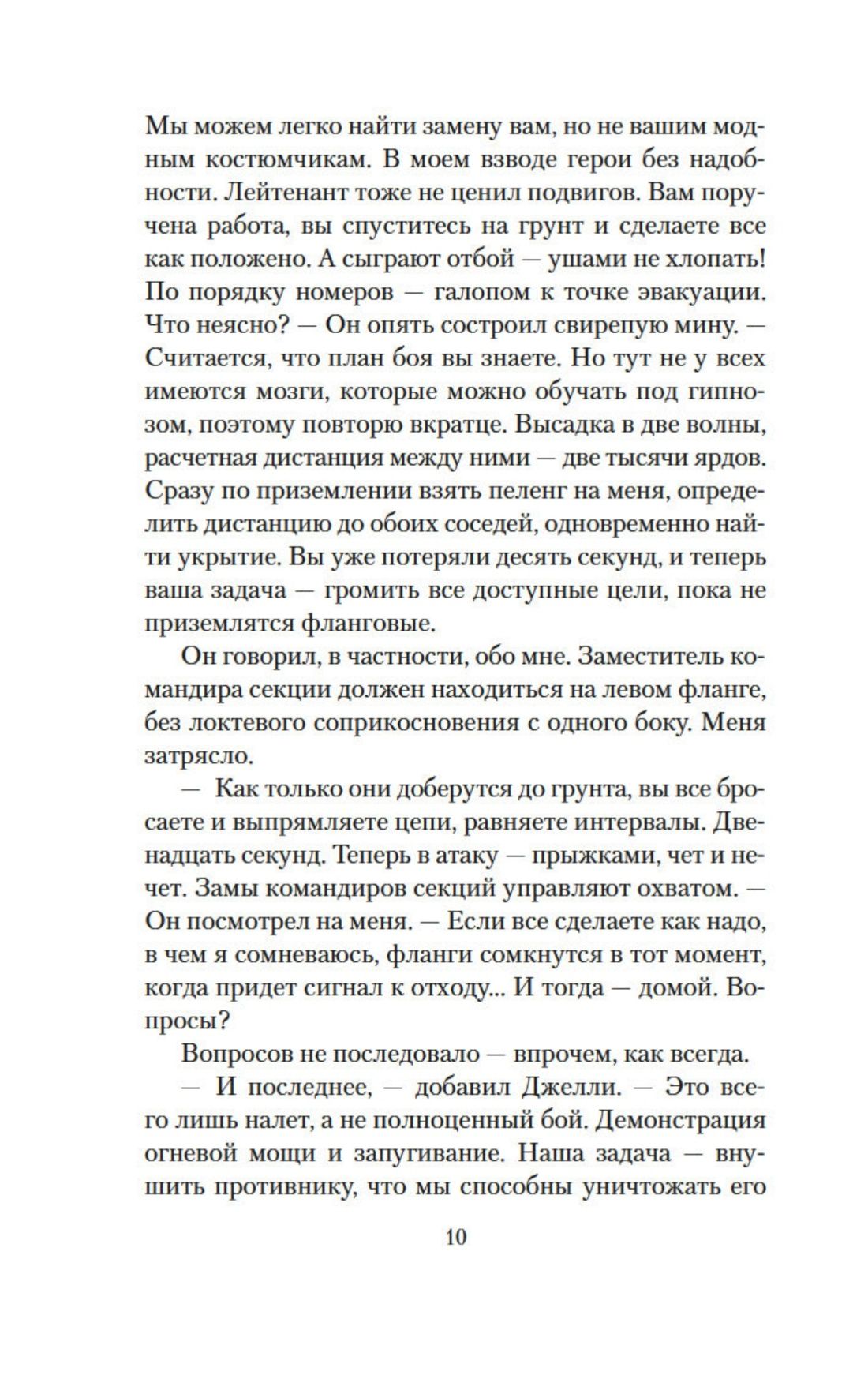 Мы можем легко найти замену вам, но не вашим модным костюмчикам. В моем взводе герои без надобности. Лейтенант тоже не ценил подвигов. Вам поручена работа, вы спуститесь на грунт и сделаете все как положено. А сыграют отбой — ушами не хлопать! По порядку номеров — галопом к точке эвакуации. Что неясно? — Он опять состроил свирепую мину. — Считается, что план боя вы знаете. Но тут не у всех имеются мозги, которые можно обучать под гипнозом, поэтому повторю вкратце. Высадка в две волны, расчетная дистанция между ними — две тысячи ярдов. Сразу по приземлении взять пеленг на меня, определить дистанцию до обоих соседей, одновременно найти укрытие. Вы уже потеряли десять секунд, и теперь ваша задача — громить все доступные цели, пока не приземлятся фланговые.

Он говорил, в частности, обо мне. Заместитель командира секции должен находиться на левом фланге, без локтевого соприкосновения с одного боку. Меня затрясло.

— Как только они доберутся до грунта, вы все бросаете и выпрямляете цепи, равняете интервалы. Двенадцать секунд. Теперь в атаку — прыжками, чет и нечет. Замы командиров секций управляют охватом. — Он посмотрел на меня. — Если все сделаете как надо, в чем я сомневаюсь, фланги сомкнутся в тот момент, когда придет сигнал к отходу... И тогда — домой. Вопросы?

Вопросов не последовало — впрочем, как всегда.

— И последнее, — добавил Джелли. — Это всего лишь налет, а не полноценный бой. Демонстрация огневой мощи и запугивание. Наша задача — внушить противнику, что мы способны уничтожать его

10